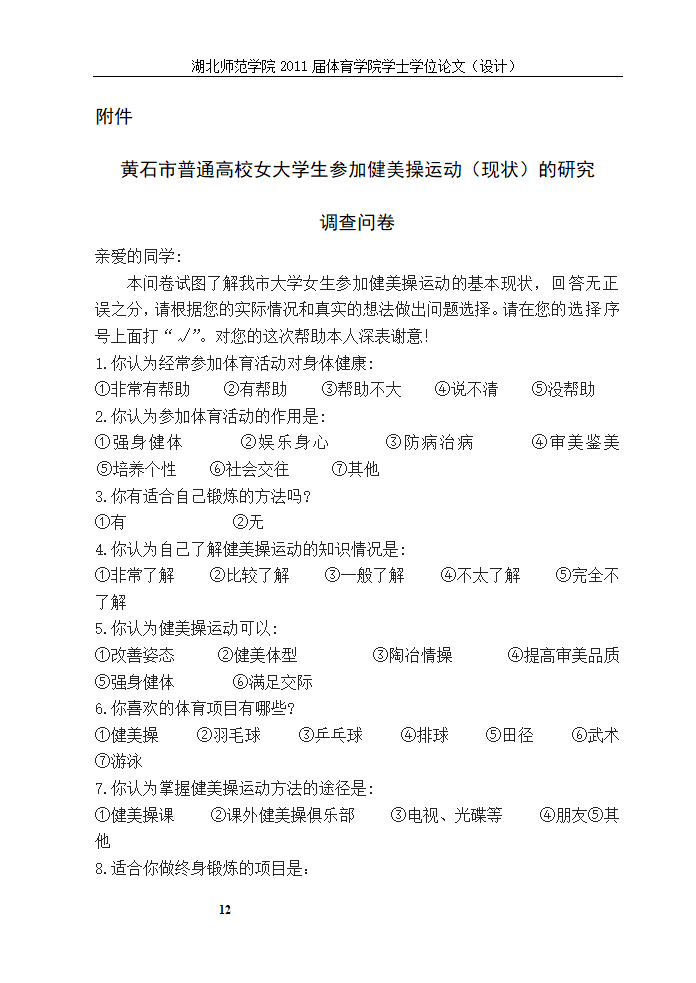 湖北师范学院 2011 届体育学院学士学位论文（设计）

附件

黄石市普通高校女大学生参加健美操运动（现状）的研究

调查问卷

亲爱的同学：

本问卷试图了解我市大学女生参加健美操运动的基本现状，回答无正误之分，请根据您的实际情况和真实的想法做出问题选择。请在您的选择序号上面打“√”。对您的这次帮助本人深表谢意！

1.你认为经常参加体育活动对身体健康：

①非常有帮助　②有帮助　③帮助不大　④说不清　⑤没帮助

2.你认为参加体育活动的作用是：

①强身健体　②娱乐身心　③防病治病　④审美鉴美　⑤培养个性　⑥社会交往　⑦其他

3.你有适合自己锻炼的方法吗？

①有　②无

4.你认为自己了解健美操运动的知识情况是：

①非常了解　②比较了解　③一般了解　④不太了解　⑤完全不了解

5.你认为健美操运动可以：

①改善姿态　②健美体型　③陶冶情操　④提高审美品质　⑤强身健体　⑥满足交际

6.你喜欢的体育项目有哪些？

①健美操　②羽毛球　③乒乓球　④排球　⑤田径　⑥武术　⑦游泳

7.你认为掌握健美操运动方法的途径是：

①健美操课　②课外健美操俱乐部　③电视、光碟等　④朋友⑤其他

8.适合你做终身锻炼的项目是：

12